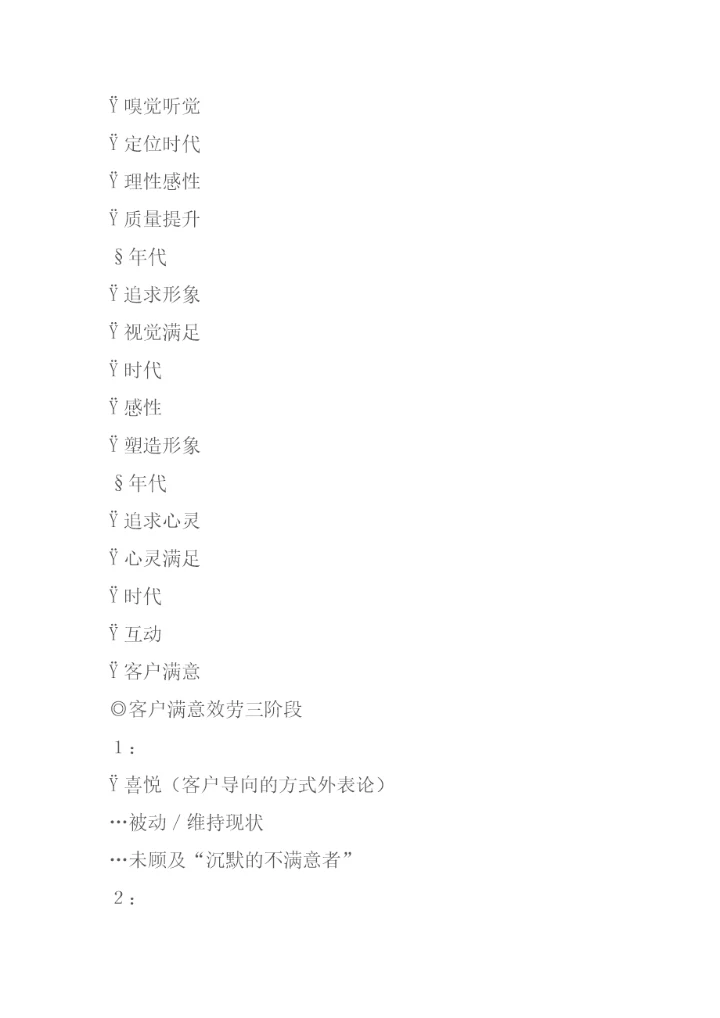 Ÿ嗅觉听觉
Ÿ定位时代
Ÿ理性感性
Ÿ质量提升
§年代
Ÿ追求形象
Ÿ视觉满足
Ÿ时代
Ÿ感性
Ÿ塑造形象
§年代
Ÿ追求心灵
Ÿ心灵满足
Ÿ时代
Ÿ互动
Ÿ客户满意
◎客户满意效劳三阶段
1：
Ÿ喜悦（客户导向的方式外表论）
…被动/维持现状
…未顾及“沉默的不满意者”
2：